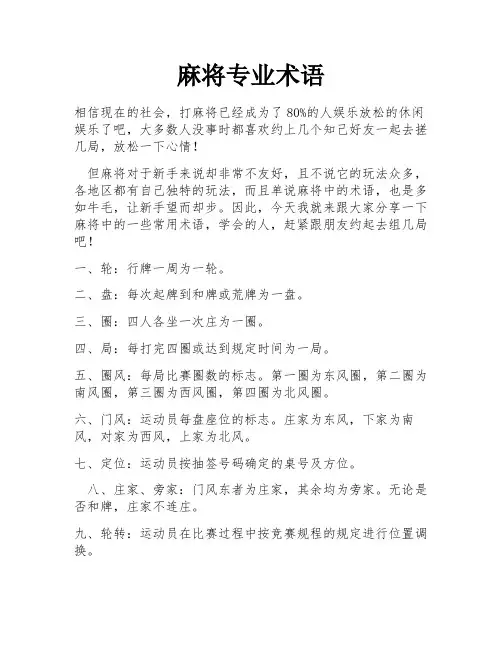 麻将专业术语

相信现在的社会，打麻将已经成为了 80%的人娱乐放松的休闲娱乐了吧，大多数人没事时都喜欢约上几个知己好友一起去搓几局，放松一下心情！

但麻将对于新手来说却非常不友好，且不说它的玩法众多，各地区都有自己独特的玩法，而且单说麻将中的术语，也是多如牛毛，让新手望而却步。因此，今天我就来跟大家分享一下麻将中的一些常用术语，学会的人，赶紧跟朋友约起去组几局吧！

一、轮：行牌一周为一轮。

二、盘：每次起牌到和牌或荒牌为一盘。

三、圈：四人各坐一次庄为一圈。

四、局：每打完四圈或达到规定时间为一局。

五、圈风：每局比赛圈数的标志。第一圈为东风圈，第二圈为南风圈，第三圈为西风圈，第四圈为北风圈。

六、门风：运动员每盘座位的标志。庄家为东风，下家为南风，对家为西风，上家为北风。

七、定位：运动员按抽签号码确定的桌号及方位。

八、庄家、旁家：门风东者为庄家，其余均为旁家。无论是否和牌，庄家不连庄。

九、轮转：运动员在比赛过程中按竞赛规程的规定进行位置调换。